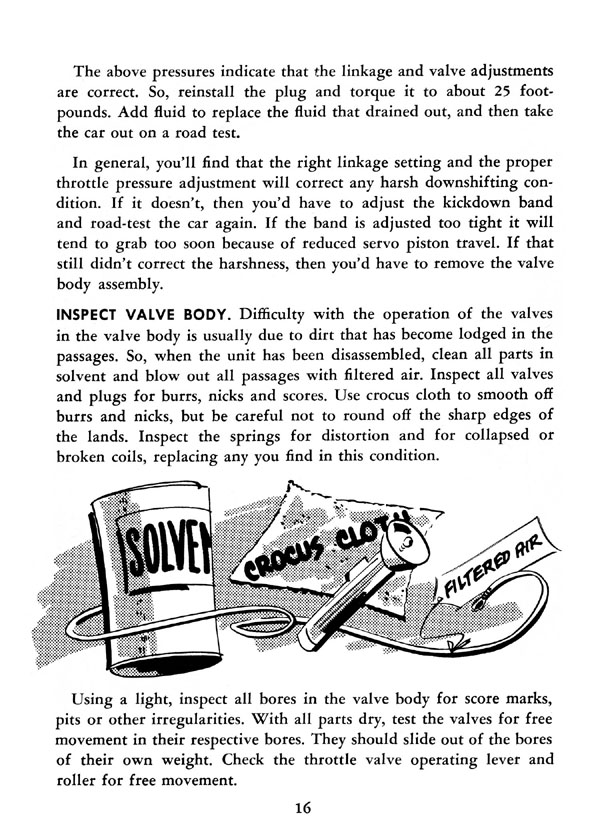 The above pressures indicate that the linkage and valve adjustments are correct. So, reinstall the plug and torque it to about 25 foot-pounds. Add fluid to replace the fluid that drained out, and then take the car out on a road test.

In general, you'll find that the right linkage setting and the proper throttle pressure adjustment will correct any harsh downshifting condition. If it doesn't, then you'd have to adjust the kickdown band and road-test the car again. If the band is adjusted too tight it will tend to grab too soon because of reduced servo piston travel. If that still didn't correct the harshness, then you'd have to remove the valve body assembly.

INSPECT VALVE BODY. Difficulty with the operation of the valves in the valve body is usually due to dirt that has become lodged in the passages. So, when the unit has been disassembled, clean all parts in solvent and blow out all passages with filtered air. Inspect all valves and plugs for burrs, nicks and scores. Use crocus cloth to smooth off burrs and nicks, but be careful not to round off the sharp edges of the lands. Inspect the springs for distortion and for collapsed or broken coils, replacing any you find in this condition.

SOLVEN

CROCUS CLOTH

FILTERED AIR

Using a light, inspect all bores in the valve body for score marks, pits or other irregularities. With all parts dry, test the valves for free movement in their respective bores. They should slide out of the bores of their own weight. Check the throttle valve operating lever and roller for free movement.

16